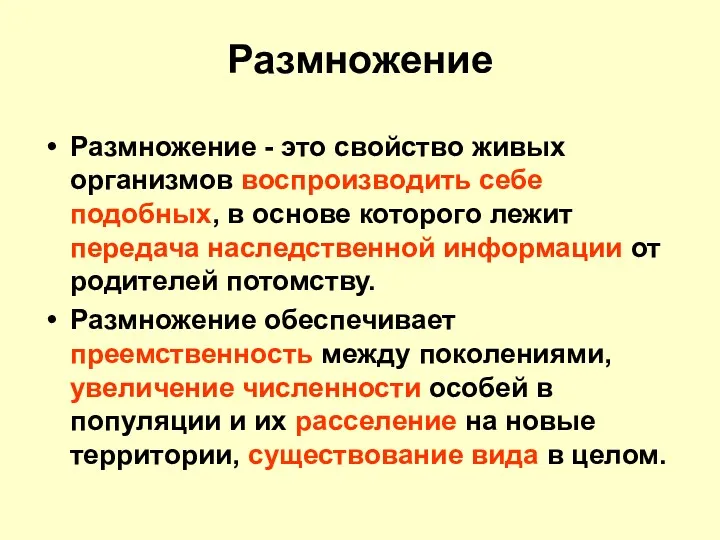 Размножение

• Размножение - это свойство живых организмов воспроизводить себе подобных, в основе которого лежит передача наследственной информации от родителей потомству.
• Размножение обеспечивает преемственность между поколениями, увеличение численности особей в популяции и их расселение на новые территории, существование вида в целом.